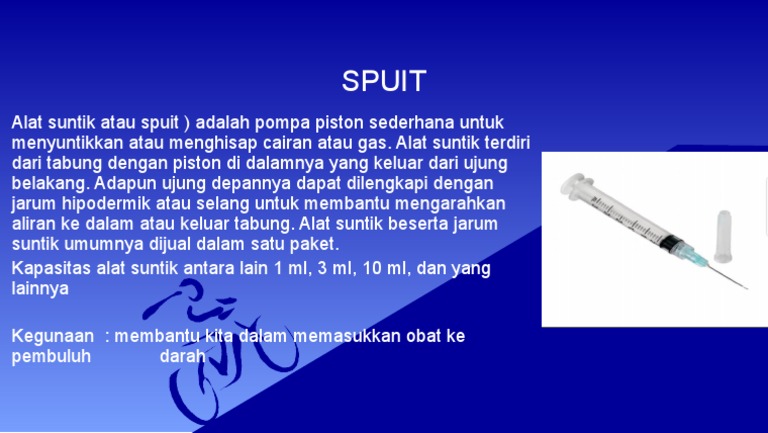 SPUIT

Alat suntik atau spuit ) adalah pompa piston sederhana untuk menyuntikkan atau menghisap cairan atau gas. Alat suntik terdiri dari tabung dengan piston di dalamnya yang keluar dari ujung belakang. Adapun ujung depannya dapat dilengkapi dengan jarum hipodermik atau selang untuk membantu mengarahkan aliran ke dalam atau keluar tabung. Alat suntik beserta jarum suntik umumnya dijual dalam satu paket.

Kapasitas alat suntik antara lain 1 ml, 3 ml, 10 ml, dan yang lainnya

Kegunaan : membantu kita dalam memasukkan obat ke pembuluh darah